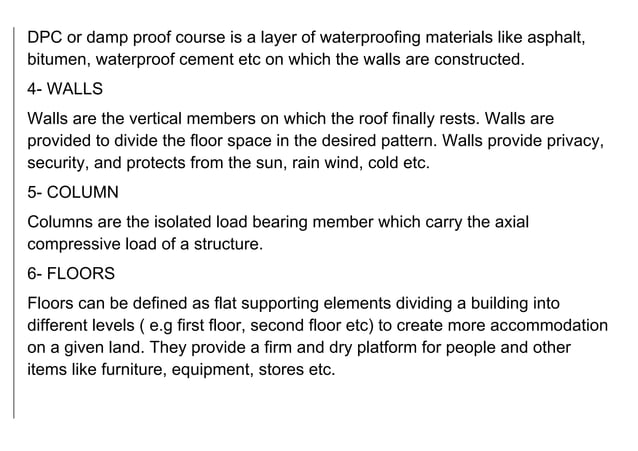 DPC or damp proof course is a layer of waterproofing materials like asphalt, bitumen, waterproof cement etc on which the walls are constructed.

4- WALLS

Walls are the vertical members on which the roof finally rests. Walls are provided to divide the floor space in the desired pattern. Walls provide privacy, security, and protects from the sun, rain wind, cold etc.

5- COLUMN

Columns are the isolated load bearing member which carry the axial compressive load of a structure.

6- FLOORS

Floors can be defined as flat supporting elements dividing a building into different levels ( e.g first floor, second floor etc) to create more accommodation on a given land. They provide a firm and dry platform for people and other items like furniture, equipment, stores etc.